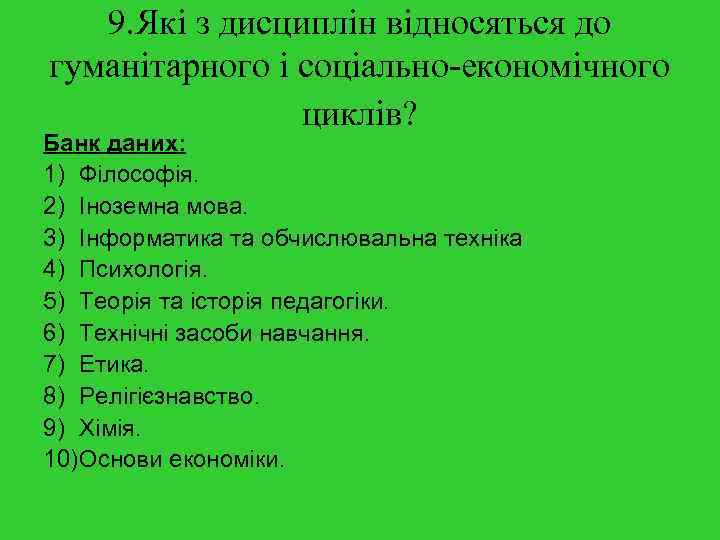 9.Які з дисциплін відносяться до гуманітарного і соціально-економічного циклів?

Банк даних:
1) Філософія.
2) Іноземна мова.
3) Інформатика та обчислювальна техніка
4) Психологія.
5) Теорія та історія педагогіки.
6) Технічні засоби навчання.
7) Етика.
8) Релігієзнавство.
9) Хімія.
10)Основи економіки.